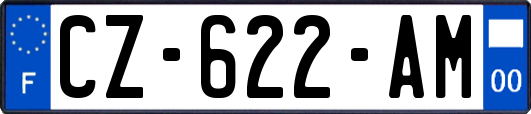 F
CZ-622-AM
00